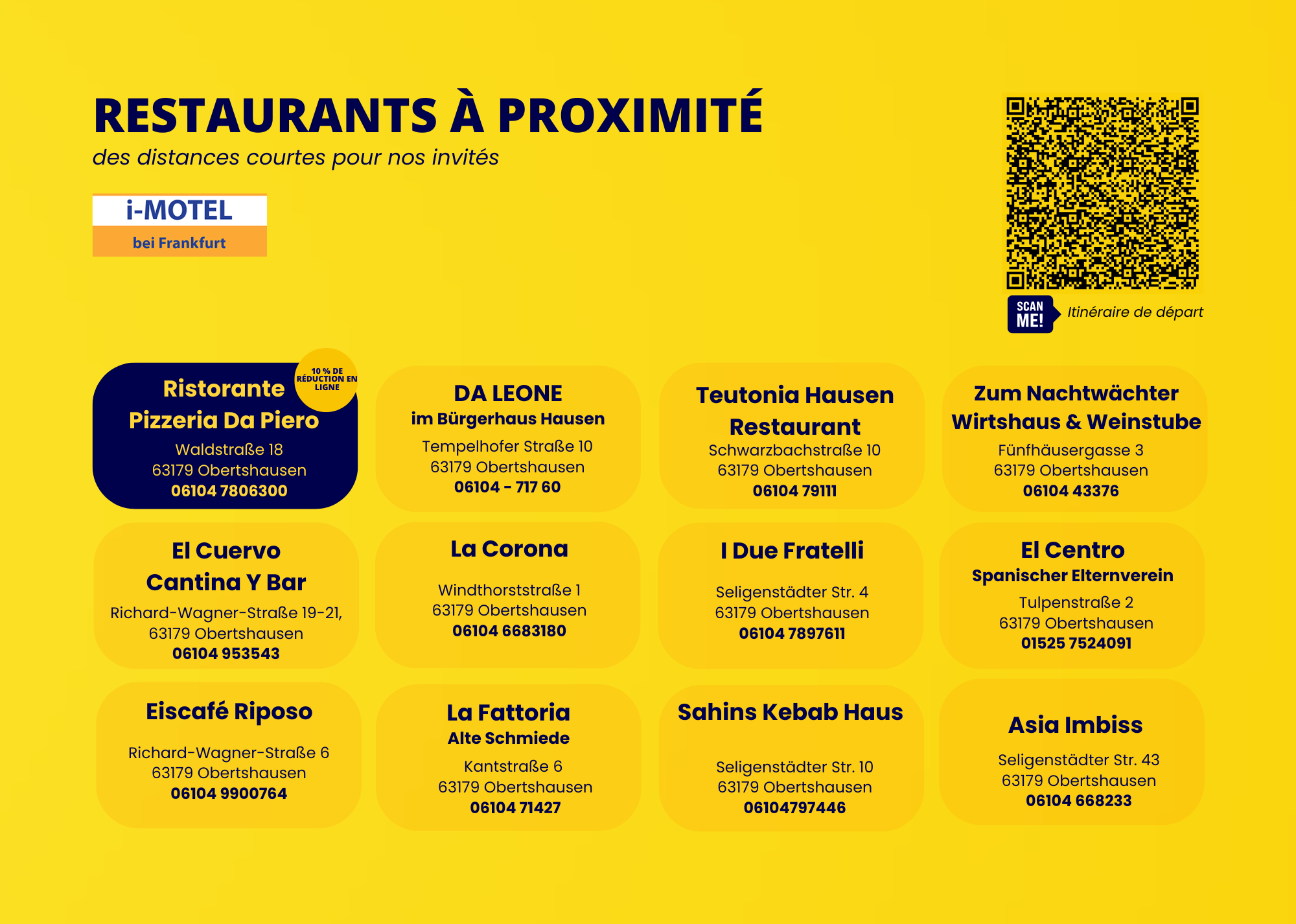 RESTAURANTS À PROXIMITÉ
des distances courtes pour nos invités

i-MOTEL
bei Frankfurt

SCAN ME!
Itinéraire de départ

10 % DE RÉDUCTION EN LIGNE
Ristorante Pizzeria Da Piero
Waldstraße 18
63179 Obertshausen
06104 7806300

DA LEONE
im Bürgerhaus Hausen
Tempelhofer Straße 10
63179 Obertshausen
06104 - 717 60

Teutonia Hausen Restaurant
Schwarzbachstraße 10
63179 Obertshausen
06104 79111

Zum Nachtwächter Wirtshaus & Weinstube
Fünfhäusergasse 3
63179 Obertshausen
06104 43376

El Cuervo Cantina Y Bar
Richard-Wagner-Straße 19-21,
63179 Obertshausen
06104 953543

La Corona
Windthorststraße 1
63179 Obertshausen
06104 6683180

I Due Fratelli
Seligenstädter Str. 4
63179 Obertshausen
06104 7897611

El Centro
Spanischer Elternverein
Tulpenstraße 2
63179 Obertshausen
01525 7524091

Eiscafé Riposo
Richard-Wagner-Straße 6
63179 Obertshausen
06104 9900764

La Fattoria
Alte Schmiede
Kantstraße 6
63179 Obertshausen
06104 71427

Sahins Kebab Haus
Seligenstädter Str. 10
63179 Obertshausen
06104797446

Asia Imbiss
Seligenstädter Str. 43
63179 Obertshausen
06104 668233